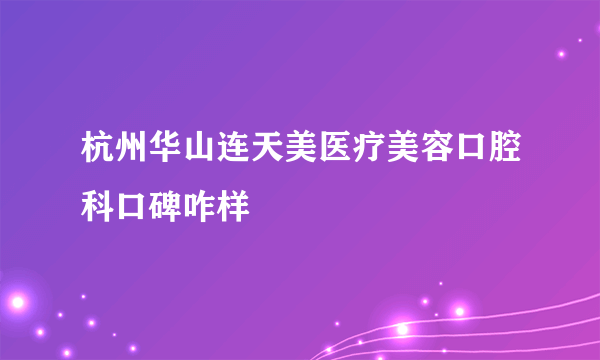 杭州华山连天美医疗美容口腔科口碑咋样